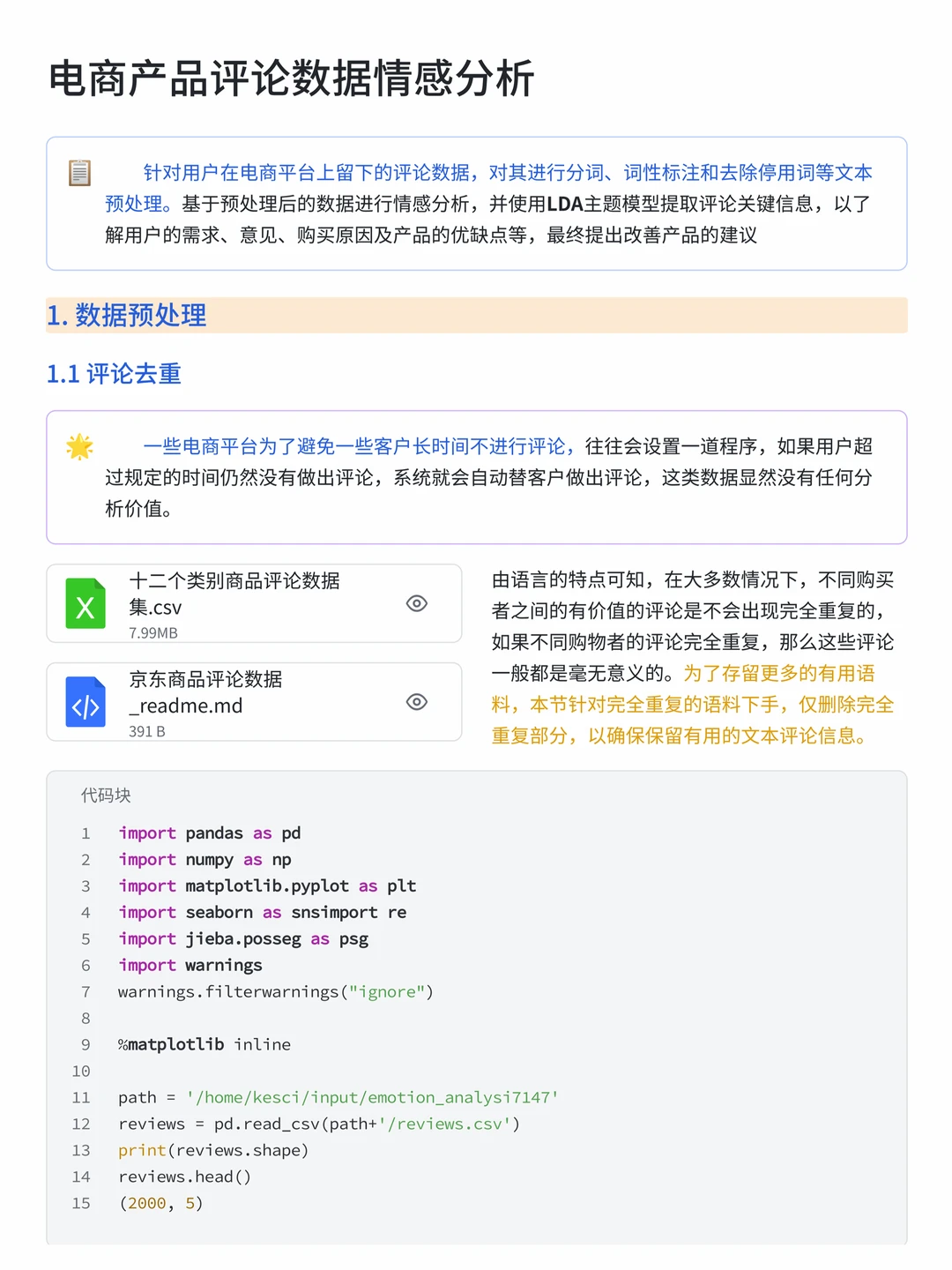 电商产品评论数据情感分析

针对用户在电商平台上留下的评论数据，对其进行分词、词性标注和去除停用词等文本预处理。基于预处理后的数据进行情感分析，并使用LDA主题模型提取评论关键信息，以了解用户的需求、意见、购买原因及产品的优缺点等，最终提出改善产品的建议

1. 数据预处理

1.1 评论去重

一些电商平台为了避免一些客户长时间不进行评论，往往会设置一道程序，如果用户超过规定的时间仍然没有做出评论，系统就会自动替客户做出评论，这类数据显然没有任何分析价值。

十二个类别商品评论数据集.csv
7.99MB

京东商品评论数据_readme.md
391 B

由语言的特点可知，在大多数情况下，不同购买者之间的有价值的评论是不会出现完全重复的，如果不同购物者的评论完全重复，那么这些评论一般都是毫无意义的。为了存留更多的有用语料，本节针对完全重复的语料下手，仅删除完全重复部分，以确保保留有用的文本评论信息。

代码块

1 import pandas as pd
2 import numpy as np
3 import matplotlib.pyplot as plt
4 import seaborn as snsimport re
5 import jieba.posseg as psg
6 import warnings
7 warnings.filterwarnings("ignore")
8
9 %matplotlib inline
10
11 path = '/home/kesci/input/emotion_analysi7147'
12 reviews = pd.read_csv(path+'/reviews.csv')
13 print(reviews.shape)
14 reviews.head()
15 (2000, 5)